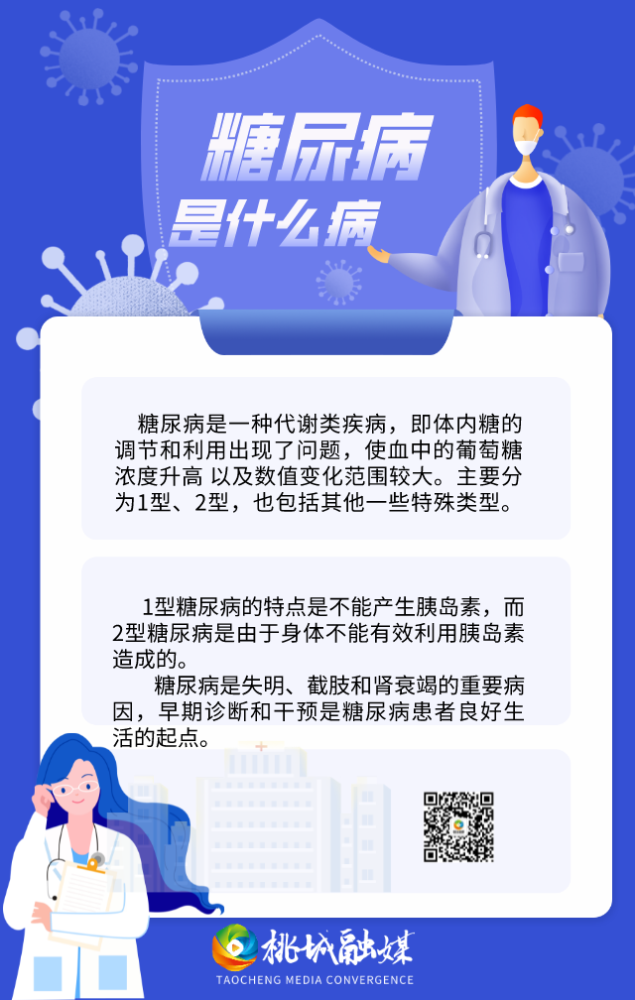 糖尿病
是什么病

糖尿病是一种代谢类疾病，即体内糖的调节和利用出现了问题，使血中的葡萄糖浓度升高 以及数值变化范围较大。主要分为1型、2型，也包括其他一些特殊类型。

1型糖尿病的特点是不能产生胰岛素，而2型糖尿病是由于身体不能有效利用胰岛素造成的。

糖尿病是失明、截肢和肾衰竭的重要病因，早期诊断和干预是糖尿病患者良好生活的起点。

桃城融媒
TAOCHENG MEDIA CONVERGENCE